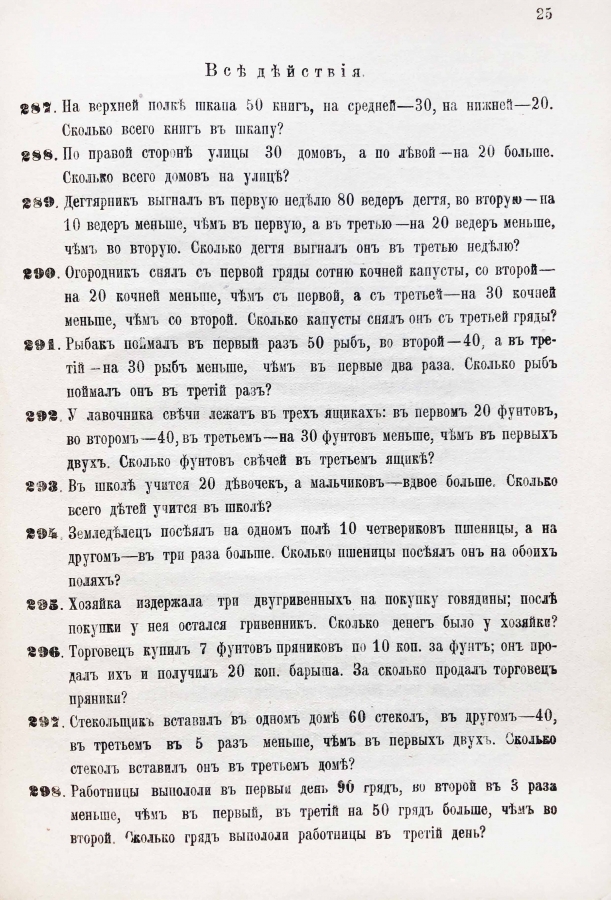 25

Всѣ дѣйствія.

287. На верхней полкѣ шкапа 50 книгъ, на средней—30, на нижней—20. Сколько всего книгъ въ шкапу?

288. По правой сторонѣ улицы 30 домовъ, а по лѣвой—на 20 больше. Сколько всего домовъ на улицѣ?

289. Дегтярникъ выгналъ въ первую недѣлю 80 ведеръ дегтя, во вторую—на 10 ведеръ меньше, чѣмъ въ первую, а въ третью—на 20 ведеръ меньше, чѣмъ во вторую. Сколько дегтя выгналъ онъ въ третью недѣлю?

290. Огородникъ снялъ съ первой гряды сотню кочней капусты, со второй—на 20 кочней меньше, чѣмъ съ первой, а съ третьей—на 30 кочней меньше, чѣмъ со второй. Сколько капусты снялъ онъ съ третьей гряды?

291. Рыбакъ поймалъ въ первый разъ 50 рыбъ, во второй—40, а въ третій—на 30 рыбъ меньше, чѣмъ въ первые два раза. Сколько рыбъ поймалъ онъ въ третій разъ?

292. У лавочника свѣчи лежатъ въ трехъ ящикахъ: въ первомъ 20 фунтовъ, во второмъ—40, въ третьемъ—на 30 фунтовъ меньше, чѣмъ въ первыхъ двухъ. Сколько фунтовъ свѣчей въ третьемъ ящикѣ?

293. Въ школѣ учится 20 дѣвочекъ, а мальчиковъ—вдвое больше. Сколько всего дѣтей учится въ школѣ?

294. Земледѣлецъ посѣялъ на одномъ полѣ 10 четвериковъ пшеницы, а на другомъ—въ три раза больше. Сколько пшеницы посѣялъ онъ на обоихъ поляхъ?

295. Хозяйка издержала три двугривенныхъ на покупку говядины; послѣ покупки у нея остался гривенникъ. Сколько денегъ было у хозяйки?

296. Торговецъ купилъ 7 фунтовъ пряниковъ по 10 коп. за фунтъ; онъ продалъ ихъ и получилъ 20 коп. барыша. За сколько продалъ торговецъ пряники?

297. Стекольщикъ вставилъ въ одномъ домѣ 60 стеколъ, въ другомъ—40, въ третьемъ въ 5 разъ меньше, чѣмъ въ первыхъ двухъ. Сколько стеколъ вставилъ онъ въ третьемъ домѣ?

298. Работницы выпололи въ первый день 90 грядъ, во второй въ 3 раза меньше, чѣмъ въ первый, въ третій на 50 грядъ больше, чѣмъ во второй. Сколько грядъ выпололи работницы въ третій день?